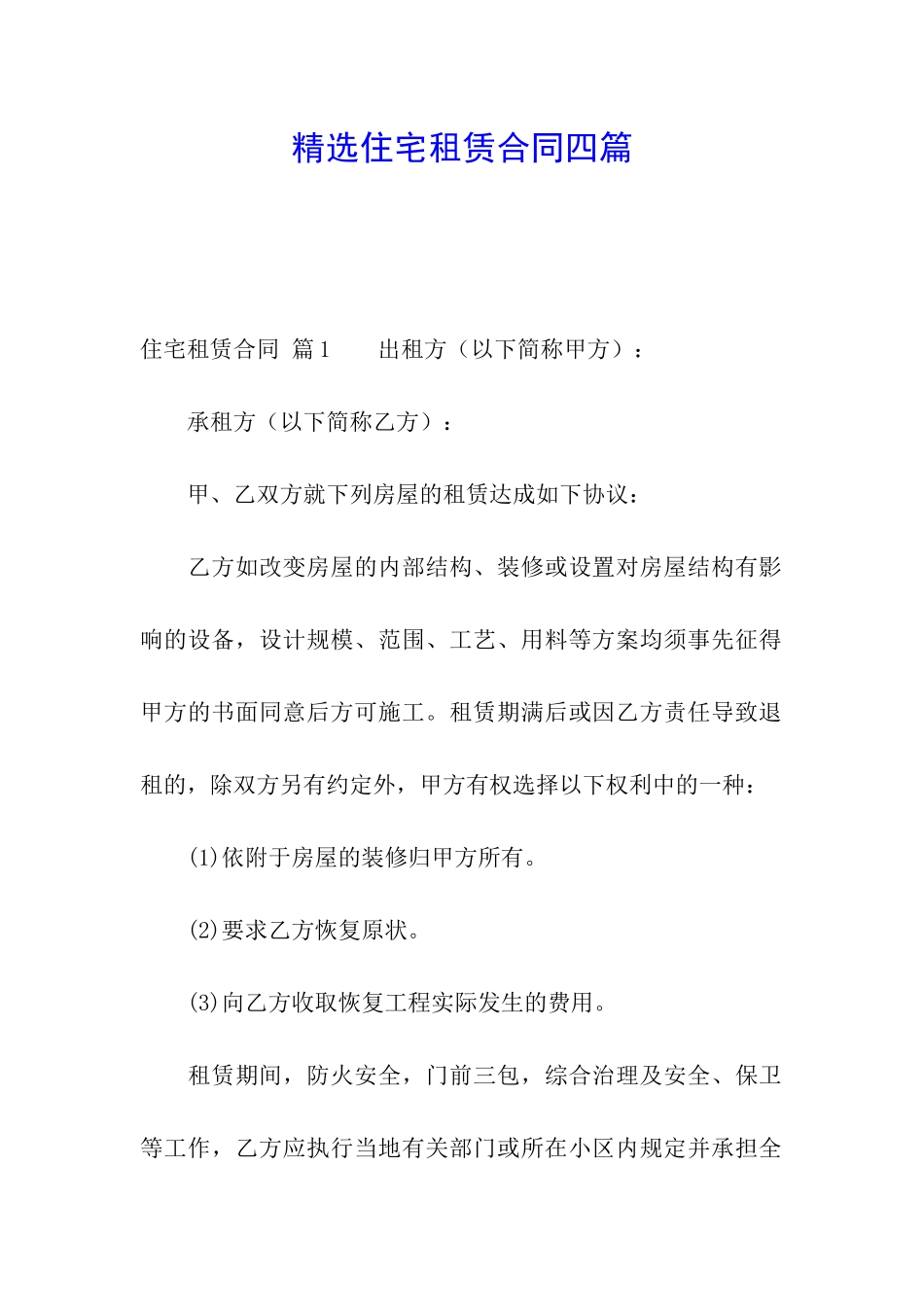 精选住宅租赁合同四篇

住宅租赁合同 篇1　　出租方（以下简称甲方）：

承租方（以下简称乙方）：

甲、乙双方就下列房屋的租赁达成如下协议：

乙方如改变房屋的内部结构、装修或设置对房屋结构有影响的设备，设计规模、范围、工艺、用料等方案均须事先征得甲方的书面同意后方可施工。租赁期满后或因乙方责任导致退租的，除双方另有约定外，甲方有权选择以下权利中的一种：

(1)依附于房屋的装修归甲方所有。

(2)要求乙方恢复原状。

(3)向乙方收取恢复工程实际发生的费用。

租赁期间，防火安全，门前三包，综合治理及安全、保卫等工作，乙方应执行当地有关部门或所在小区内规定并承担全